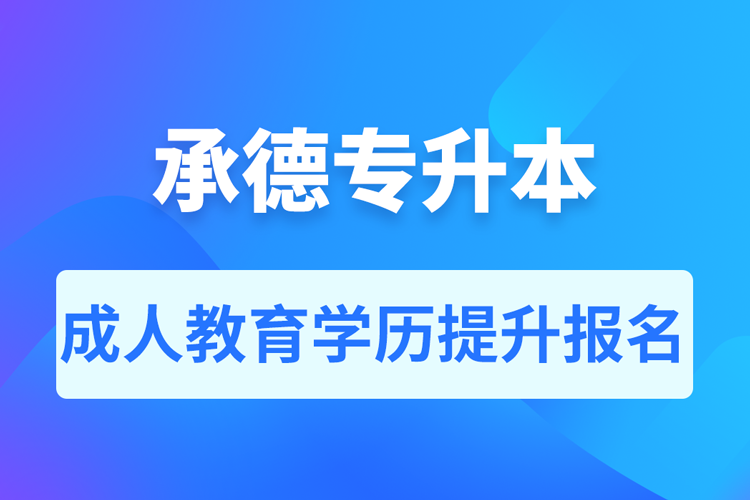 承德专升本

成人教育学历提升报名